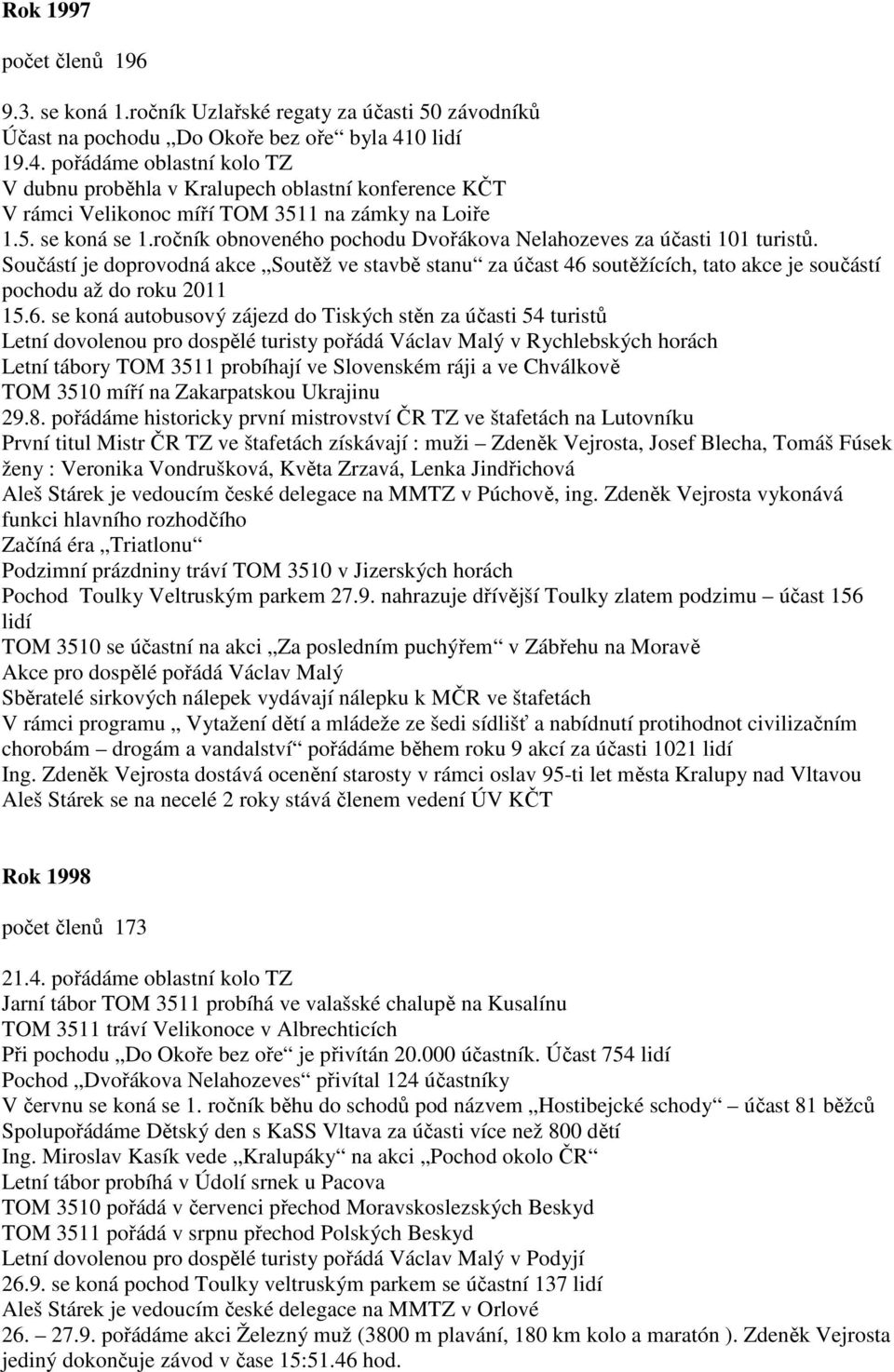 **Rok 1997**

počet členů 196

9.3. se koná 1.ročník Uzlařské regaty za účasti 50 závodníků
Účast na pochodu „Do Okoře bez oře“ byla 410 lidí
19.4. pořádáme oblastní kolo TZ
V dubnu proběhla v Kralupech oblastní konference KČT
V rámci Velikonoc míří TOM 3511 na zámky na Loiře
1.5. se koná se 1.ročník obnoveného pochodu Dvořákova Nelahozeves za účasti 101 turistů.
Součástí je doprovodná akce „Soutěž ve stavbě stanu“ za účast 46 soutěžících, tato akce je součástí pochodu až do roku 2011
15.6. se koná autobusový zájezd do Tiských stěn za účasti 54 turistů
Letní dovolenou pro dospělé turisty pořádá Václav Malý v Rychlebských horách
Letní tábory TOM 3511 probíhají ve Slovenském ráji a ve Chválkově
TOM 3510 míří na Zakarpatskou Ukrajinu
29.8. pořádáme historicky první mistrovství ČR TZ ve štafetách na Lutovníku
První titul Mistr ČR TZ ve štafetách získávají : muži – Zdeněk Vejrosta, Josef Blecha, Tomáš Fúsek
ženy : Veronika Vondrušková, Květa Zrzavá, Lenka Jindřichová
Aleš Stárek je vedoucím české delegace na MMTZ v Púchově, ing. Zdeněk Vejrosta vykonává funkci hlavního rozhodčího
Začíná éra „Triatlonu“
Podzimní prázdniny tráví TOM 3510 v Jizerských horách
Pochod Toulky Veltruským parkem 27.9. nahrazuje dřívější Toulky zlatem podzimu – účast 156 lidí
TOM 3510 se účastní na akci „Za posledním puchýřem“ v Zábřehu na Moravě
Akce pro dospělé pořádá Václav Malý
Sběratelé sirkových nálepek vydávají nálepku k MČR ve štafetách
V rámci programu „ Vytažení dětí a mládeže ze šedi sídlišť a nabídnutí protihodnot civilizačním chorobám – drogám a vandalství“ pořádáme během roku 9 akcí za účasti 1021 lidí
Ing. Zdeněk Vejrosta dostává ocenění starosty v rámci oslav 95-ti let města Kralupy nad Vltavou
Aleš Stárek se na necelé 2 roky stává členem vedení ÚV KČT

**Rok 1998**

počet členů 173

21.4. pořádáme oblastní kolo TZ
Jarní tábor TOM 3511 probíhá ve valašské chalupě na Kusalínu
TOM 3511 tráví Velikonoce v Albrechticích
Při pochodu „Do Okoře bez oře“ je přivítán 20.000 účastník. Účast 754 lidí
Pochod „Dvořákova Nelahozeves“ přivítal 124 účastníky
V červnu se koná se 1. ročník běhu do schodů pod názvem „Hostibejcké schody“ – účast 81 běžců
Spolupořádáme Dětský den s KaSS Vltava za účasti více než 800 dětí
Ing. Miroslav Kasík vede „Kralupáky“ na akci „Pochod okolo ČR“
Letní tábor probíhá v Údolí srnek u Pacova
TOM 3510 pořádá v červenci přechod Moravskoslezských Beskyd
TOM 3511 pořádá v srpnu přechod Polských Beskyd
Letní dovolenou pro dospělé turisty pořádá Václav Malý v Podyjí
26.9. se koná pochod Toulky veltruským parkem se účastní 137 lidí
Aleš Stárek je vedoucím české delegace na MMTZ v Orlové
26. – 27.9. pořádáme akci Železný muž (3800 m plavání, 180 km kolo a maratón ). Zdeněk Vejrosta jediný dokončuje závod v čase 15:51.46 hod.